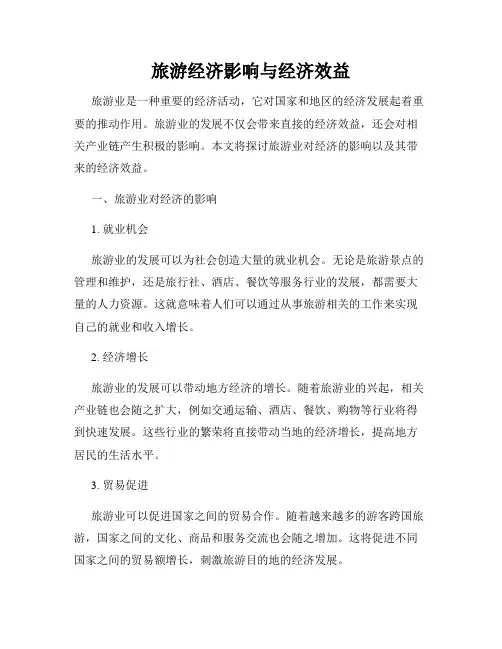 旅游经济影响与经济效益

旅游业是一种重要的经济活动，它对国家和地区的经济发展起着重要的推动作用。旅游业的发展不仅会带来直接的经济效益，还会对相关产业链产生积极的影响。本文将探讨旅游业对经济的影响以及其带来的经济效益。

一、旅游业对经济的影响

1. 就业机会

旅游业的发展可以为社会创造大量的就业机会。无论是旅游景点的管理和维护，还是旅行社、酒店、餐饮等服务行业的发展，都需要大量的人力资源。这就意味着人们可以通过从事旅游相关的工作来实现自己的就业和收入增长。

2. 经济增长

旅游业的发展可以带动地方经济的增长。随着旅游业的兴起，相关产业链也会随之扩大，例如交通运输、酒店、餐饮、购物等行业将得到快速发展。这些行业的繁荣将直接带动当地的经济增长，提高地方居民的生活水平。

3. 贸易促进

旅游业可以促进国家之间的贸易合作。随着越来越多的游客跨国旅游，国家之间的文化、商品和服务交流也会随之增加。这将促进不同国家之间的贸易额增长，刺激旅游目的地的经济发展。